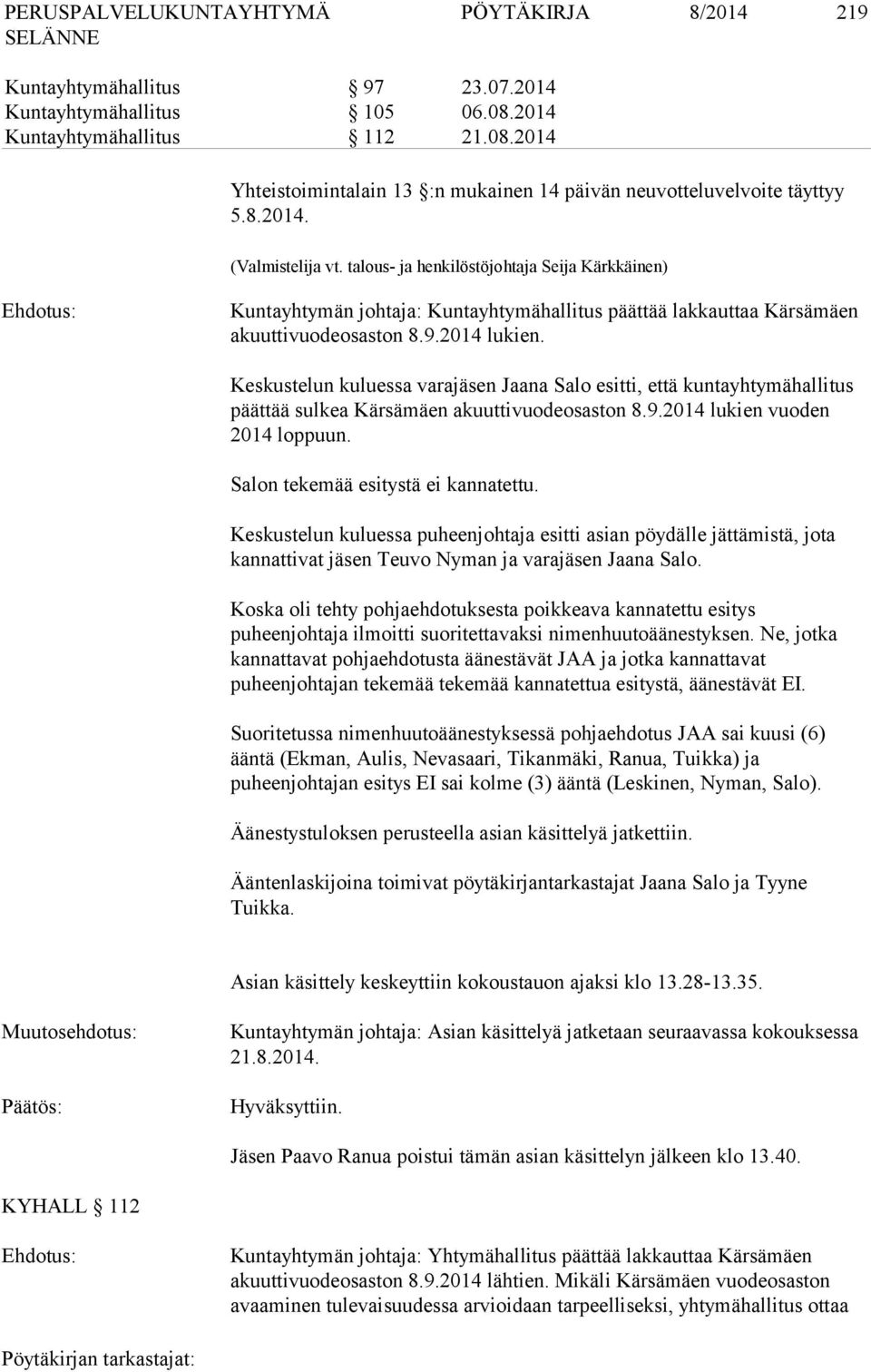 PERUSPALVELUKUNTAYHTYMÄ SELÄNNE PÖYTÄKIRJA 8/2014 219

Kuntayhtymähallitus § 97 23.07.2014
Kuntayhtymähallitus § 105 06.08.2014
Kuntayhtymähallitus § 112 21.08.2014

Yhteistoimintalain 13 §:n mukainen 14 päivän neuvotteluvelvoite täyttyy 5.8.2014.

(Valmistelija vt. talous- ja henkilöstöjohtaja Seija Kärkkäinen)

Ehdotus: Kuntayhtymän johtaja: Kuntayhtymähallitus päättää lakkauttaa Kärsämäen akuuttivuodeosaston 8.9.2014 lukien.

Keskustelun kuluessa varajäsen Jaana Salo esitti, että kuntayhtymähallitus päättää sulkea Kärsämäen akuuttivuodeosaston 8.9.2014 lukien vuoden 2014 loppuun.

Salon tekemää esitystä ei kannatettu.

Keskustelun kuluessa puheenjohtaja esitti asian pöydälle jättämistä, jota kannattivat jäsen Teuvo Nyman ja varajäsen Jaana Salo.

Koska oli tehty pohjaehdotuksesta poikkeava kannatettu esitys puheenjohtaja ilmoitti suoritettavaksi nimenhuutoäänestyksen. Ne, jotka kannattavat pohjaehdotusta äänestävät JAA ja jotka kannattavat puheenjohtajan tekemää tekemää kannatettua esitystä, äänestävät EI.

Suoritetussa nimenhuutoäänestyksessä pohjaehdotus JAA sai kuusi (6) ääntä (Ekman, Aulis, Nevasaari, Tikanmäki, Ranua, Tuikka) ja puheenjohtajan esitys EI sai kolme (3) ääntä (Leskinen, Nyman, Salo).

Äänestystuloksen perusteella asian käsittelyä jatkettiin.

Ääntenlaskijoina toimivat pöytäkirjantarkastajat Jaana Salo ja Tyyne Tuikka.

Asian käsittely keskeyttiin kokoustauon ajaksi klo 13.28-13.35.

Muutosehdotus: Kuntayhtymän johtaja: Asian käsittelyä jatketaan seuraavassa kokouksessa 21.8.2014.

Päätös: Hyväksyttiin.

Jäsen Paavo Ranua poistui tämän asian käsittelyn jälkeen klo 13.40.

KYHALL § 112

Ehdotus: Kuntayhtymän johtaja: Yhtymähallitus päättää lakkauttaa Kärsämäen akuuttivuodeosaston 8.9.2014 lähtien. Mikäli Kärsämäen vuodeosaston avaaminen tulevaisuudessa arvioidaan tarpeelliseksi, yhtymähallitus ottaa

Pöytäkirjan tarkastajat: